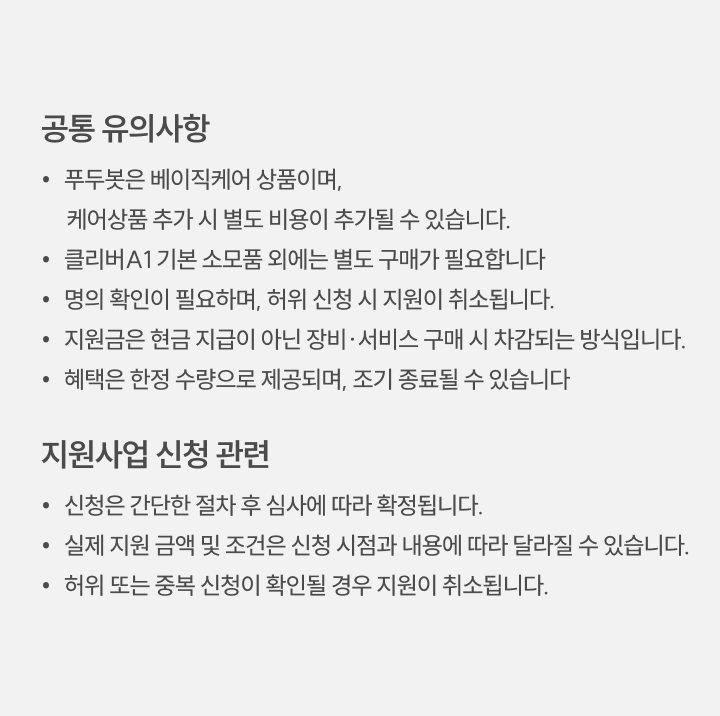 공통 유의사항

• 푸두봇은 베이직케어 상품이며, 케어상품 추가 시 별도 비용이 추가될 수 있습니다.
• 클리버A1 기본 소모품 외에는 별도 구매가 필요합니다
• 명의 확인이 필요하며, 허위 신청 시 지원이 취소됩니다.
• 지원금은 현금 지급이 아닌 장비·서비스 구매 시 차감되는 방식입니다.
• 혜택은 한정 수량으로 제공되며, 조기 종료될 수 있습니다

지원사업 신청 관련

• 신청은 간단한 절차 후 심사에 따라 확정됩니다.
• 실제 지원 금액 및 조건은 신청 시점과 내용에 따라 달라질 수 있습니다.
• 허위 또는 중복 신청이 확인될 경우 지원이 취소됩니다.